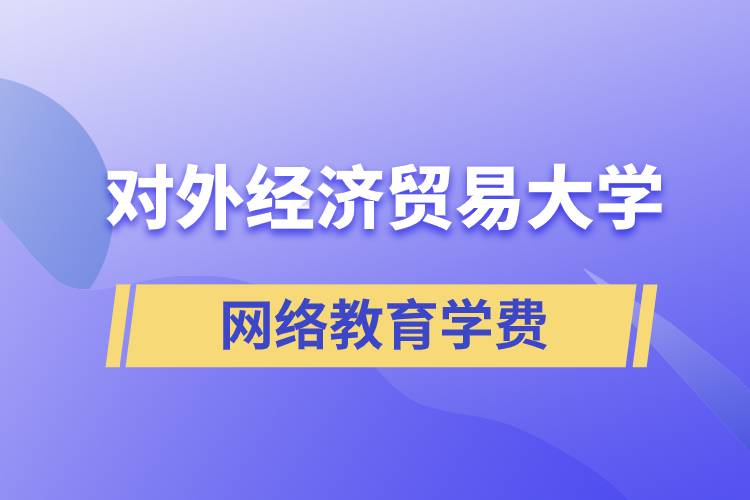 对外经济贸易大学

网络教育学费